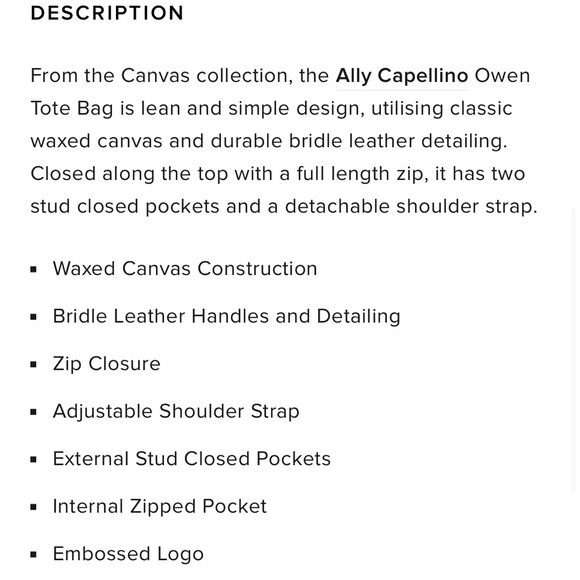 DESCRIPTION

From the Canvas collection, the Ally Capellino Owen Tote Bag is lean and simple design, utilising classic waxed canvas and durable bridle leather detailing. Closed along the top with a full length zip, it has two stud closed pockets and a detachable shoulder strap.

- Waxed Canvas Construction
- Bridle Leather Handles and Detailing
- Zip Closure
- Adjustable Shoulder Strap
- External Stud Closed Pockets
- Internal Zipped Pocket
- Embossed Logo